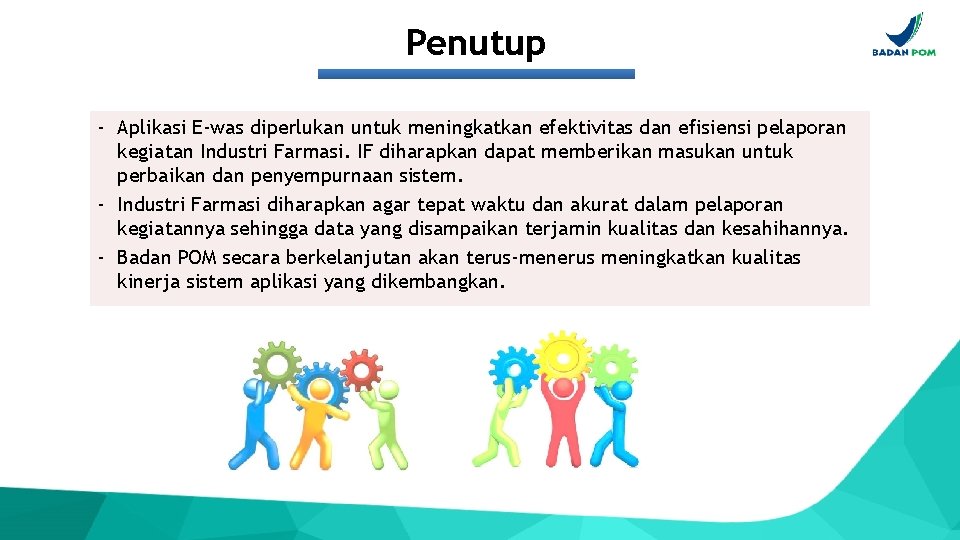 Penutup

BADAN POM

- Aplikasi E-was diperlukan untuk meningkatkan efektivitas dan efisiensi pelaporan kegiatan Industri Farmasi. IF diharapkan dapat memberikan masukan untuk perbaikan dan penyempurnaan sistem.
- Industri Farmasi diharapkan agar tepat waktu dan akurat dalam pelaporan kegiatannya sehingga data yang disampaikan terjamin kualitas dan kesahihannya.
- Badan POM secara berkelanjutan akan terus-menerus meningkatkan kualitas kinerja sistem aplikasi yang dikembangkan.